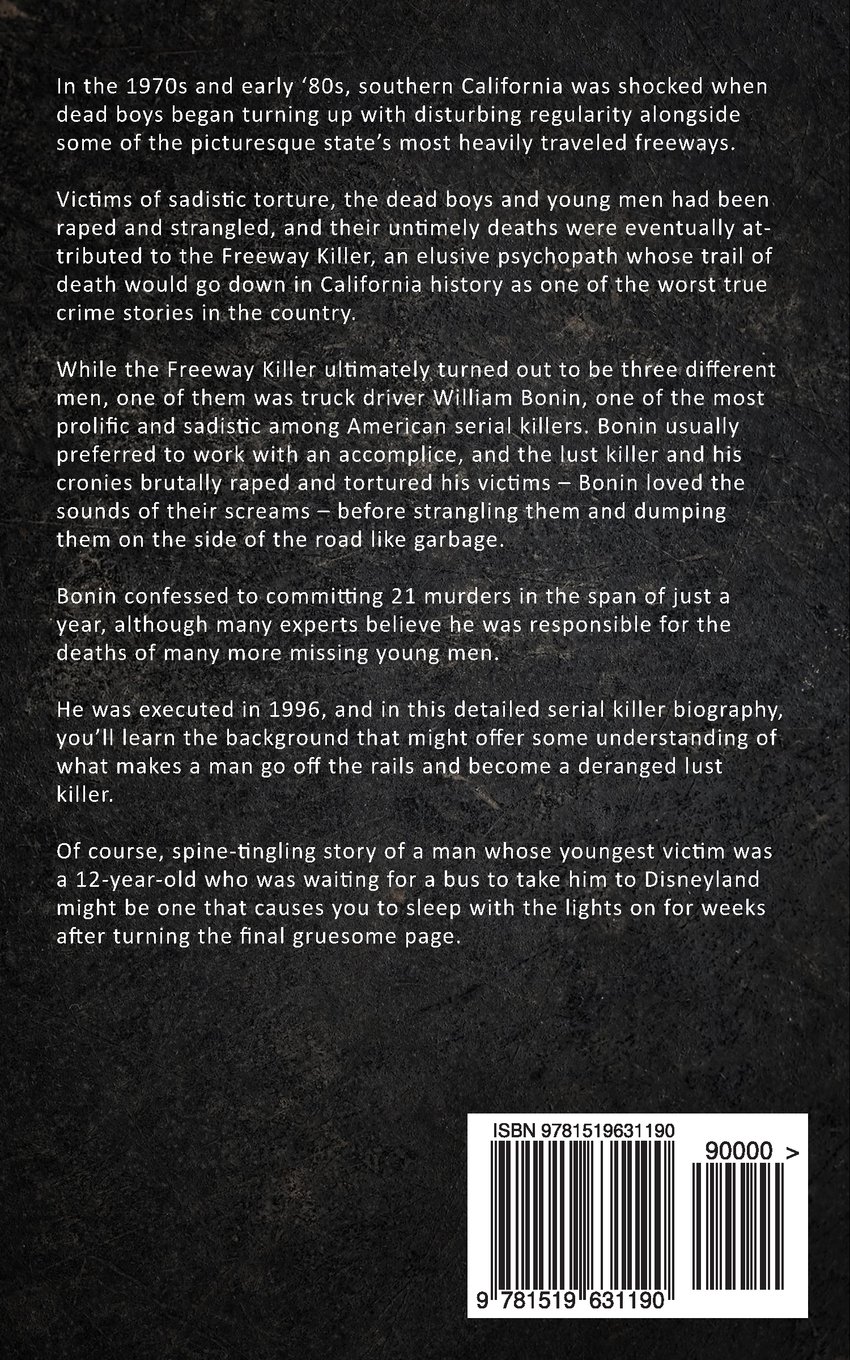 In the 1970s and early '80s, southern California was shocked when dead boys began turning up with disturbing regularity alongside some of the picturesque state's most heavily traveled freeways.

Victims of sadistic torture, the dead boys and young men had been raped and strangled, and their untimely deaths were eventually attributed to the Freeway Killer, an elusive psychopath whose trail of death would go down in California history as one of the worst true crime stories in the country.

While the Freeway Killer ultimately turned out to be three different men, one of them was truck driver William Bonin, one of the most prolific and sadistic among American serial killers. Bonin usually preferred to work with an accomplice, and the lust killer and his cronies brutally raped and tortured his victims – Bonin loved the sounds of their screams – before strangling them and dumping them on the side of the road like garbage.

Bonin confessed to committing 21 murders in the span of just a year, although many experts believe he was responsible for the deaths of many more missing young men.

He was executed in 1996, and in this detailed serial killer biography, you'll learn the background that might offer some understanding of what makes a man go off the rails and become a deranged lust killer.

Of course, spine-tingling story of a man whose youngest victim was a 12-year-old who was waiting for a bus to take him to Disneyland might be one that causes you to sleep with the lights on for weeks after turning the final gruesome page.

ISBN 9781519631190

90000 >

9 781519 631190